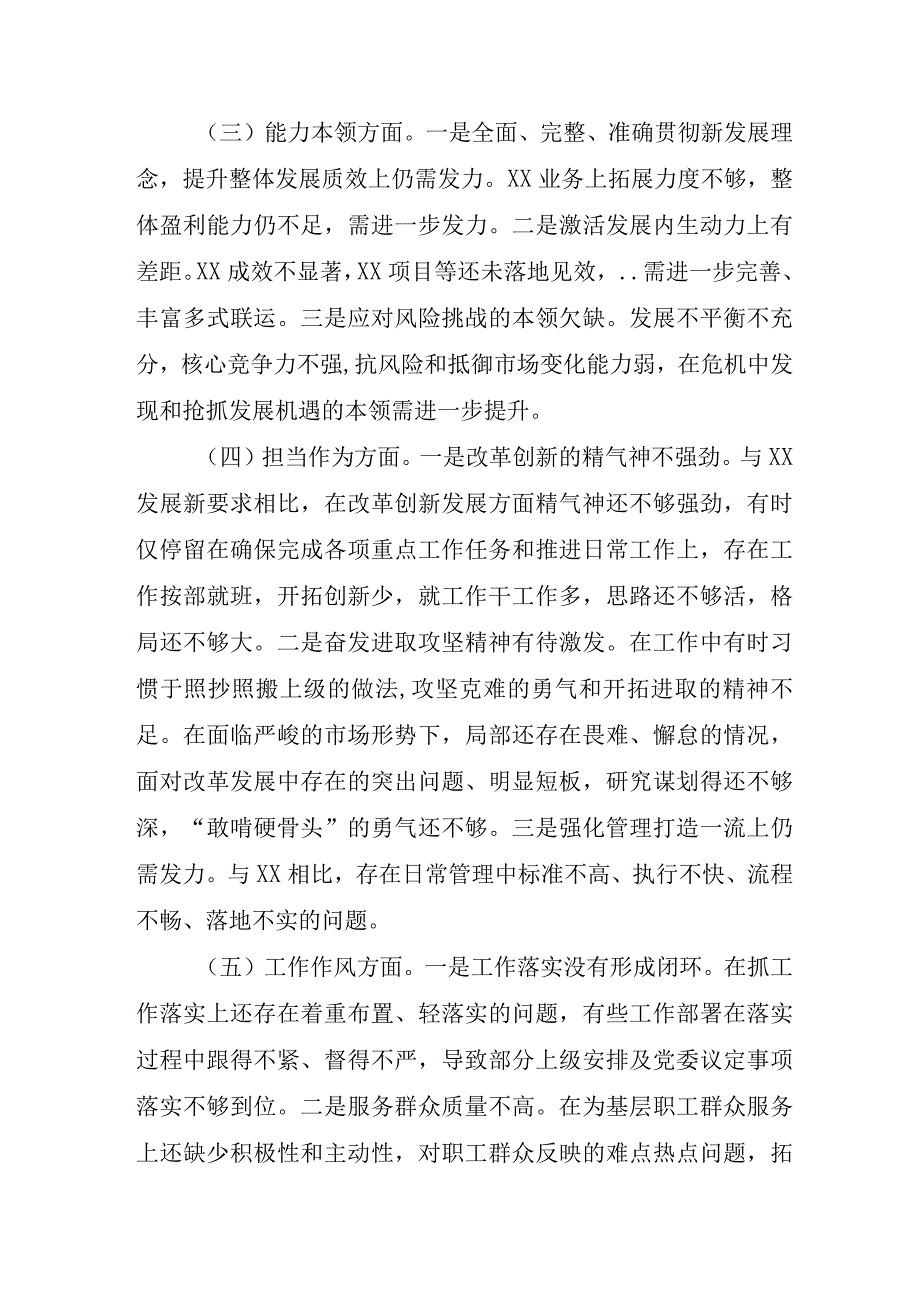 （三）能力本领方面。一是全面、完整、准确贯彻新发展理念，提升整体发展质效上仍需发力。XX业务上拓展力度不够，整体盈利能力仍不足，需进一步发力。二是激活发展内生动力上有差距。XX成效不显著，XX项目等还未落地见效，..需进一步完善、丰富多式联运。三是应对风险挑战的本领欠缺。发展不平衡不充分，核心竞争力不强，抗风险和抵御市场变化能力弱，在危机中发现和抢抓发展机遇的本领需进一步提升。

（四）担当作为方面。一是改革创新的精气神不强劲。与XX发展新要求相比，在改革创新发展方面精气神还不够强劲，有时仅停留在确保完成各项重点工作任务和推进日常工作上，存在工作按部就班，开拓创新少，就工作干工作多，思路还不够活，格局还不够大。二是奋发进取攻坚精神有待激发。在工作中有时习惯于照抄照搬上级的做法，攻坚克难的勇气和开拓进取的精神不足。在面临严峻的市场形势下，局部还存在畏难、懈怠的情况，面对改革发展中存在的突出问题、明显短板，研究谋划得还不够深，“敢啃硬骨头”的勇气还不够。三是强化管理打造一流上仍需发力。与XX相比，存在日常管理中标准不高、执行不快、流程不畅、落地不实的问题。

（五）工作作风方面。一是工作落实没有形成闭环。在抓工作落实上还存在着重布置、轻落实的问题，有些工作部署在落实过程中跟得不紧、督得不严，导致部分上级安排及党委议定事项落实不够到位。二是服务群众质量不高。在为基层职工群众服务上还缺少积极性和主动性，对职工群众反映的难点热点问题，拓